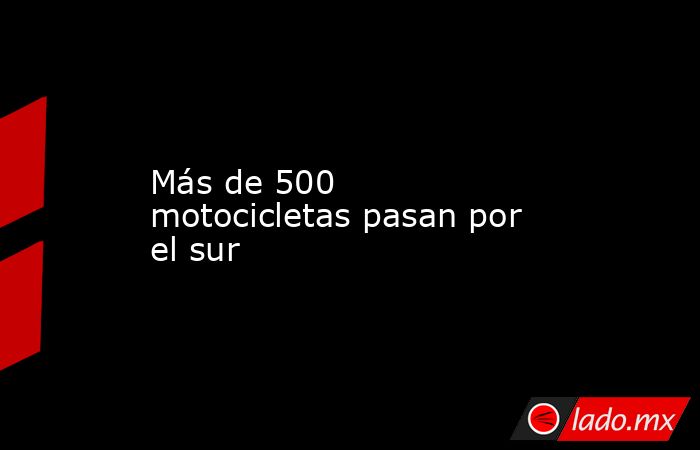 Más de 500 motocicletas pasan por el sur

lado.mx